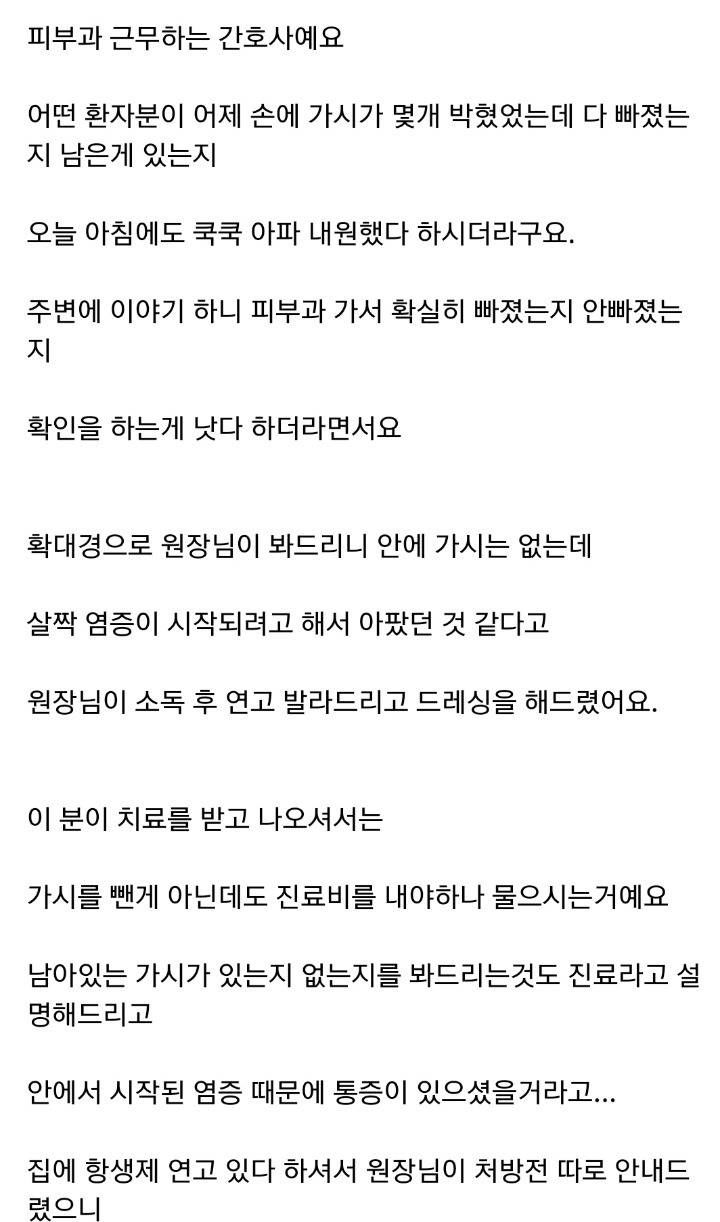 피부과 근무하는 간호사예요

어떤 환자분이 어제 손에 가시가 몇개 박혔었는데 다 빠졌는지 남은게 있는지

오늘 아침에도 쿡쿡 아파 내원했다 하시더라구요.

주변에 이야기 하니 피부과 가서 확실히 빠졌는지 안빠졌는지

확인을 하는게 낫다 하더라면서요

확대경으로 원장님이 봐드리니 안에 가시는 없는데

살짝 염증이 시작되려고 해서 아팠던 것 같다고

원장님이 소독 후 연고 발라드리고 드레싱을 해드렸어요.

이 분이 치료를 받고 나오셔서는

가시를 뺀게 아닌데도 진료비를 내야하나 물으시는거예요

남아있는 가시가 있는지 없는지를 봐드리는것도 진료라고 설명해드리고

안에서 시작된 염증 때문에 통증이 있으셨을거라고...

집에 항생제 연고 있다 하셔서 원장님이 처방전 따로 안내드렸으니